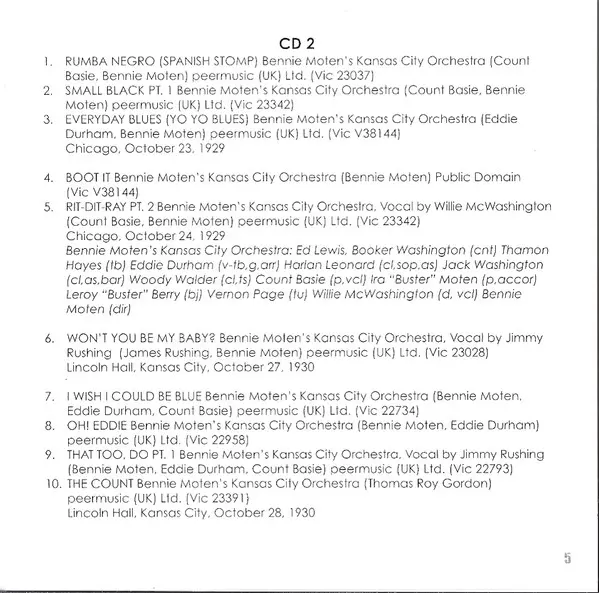 CD 2

1. RUMBA NEGRO (SPANISH STOMP) Bennie Moten's Kansas City Orchestra (Count Basie, Bennie Moten) peermusic (UK) Ltd. (Vic 23037)
2. SMALL BLACK PT. 1 Bennie Moten's Kansas City Orchestra (Count Basie, Bennie Moten) peermusic (UK) Ltd. (Vic 23342)
3. EVERYDAY BLUES (YO YO BLUES) Bennie Moten's Kansas City Orchestra (Eddie Durham, Bennie Moten) peermusic (UK) Ltd. (Vic V38144)
Chicago, October 23, 1929

4. BOOT IT Bennie Moten's Kansas City Orchestra (Bennie Moten) Public Domain (Vic V38144)
5. RIT-DIT-RAY PT. 2 Bennie Moten's Kansas City Orchestra, Vocal by Willie McWashington (Count Basie, Bennie Moten) peermusic (UK) Ltd. (Vic 23342)
Chicago, October 24, 1929
Bennie Moten's Kansas City Orchestra: Ed Lewis, Booker Washington (cnt) Thamon Hayes (tb) Eddie Durham (v-tb,g,arr) Harlan Leonard (cl,sop,as) Jack Washington (cl,as,bar) Woody Walder (cl,ts) Count Basie (p,vcl) Ira "Buster" Moten (p,accor) Leroy "Buster" Berry (bj) Vernon Page (tu) Willie McWashington (d, vcl) Bennie Moten (dir)

6. WON'T YOU BE MY BABY? Bennie Moten's Kansas City Orchestra, Vocal by Jimmy Rushing (James Rushing, Bennie Moten) peermusic (UK) Ltd. (Vic 23028)
Lincoln Hall, Kansas City, October 27, 1930

7. I WISH I COULD BE BLUE Bennie Moten's Kansas City Orchestra (Bennie Moten, Eddie Durham, Count Basie) peermusic (UK) Ltd. (Vic 22734)
8. OH! EDDIE Bennie Moten's Kansas City Orchestra (Bennie Moten, Eddie Durham) peermusic (UK) Ltd. (Vic 22958)
9. THAT TOO, DO PT. 1 Bennie Moten's Kansas City Orchestra, Vocal by Jimmy Rushing (Bennie Moten, Eddie Durham, Count Basie) peermusic (UK) Ltd. (Vic 22793)
10. THE COUNT Bennie Moten's Kansas City Orchestra (Thomas Roy Gordon) peermusic (UK) Ltd. (Vic 23391)
Lincoln Hall, Kansas City, October 28, 1930

5